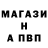 МАГАЗИ
Н
А ПВП